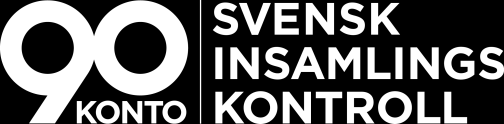 90
KONTO

SVENSK
INSAMLINGS
KONTROLL